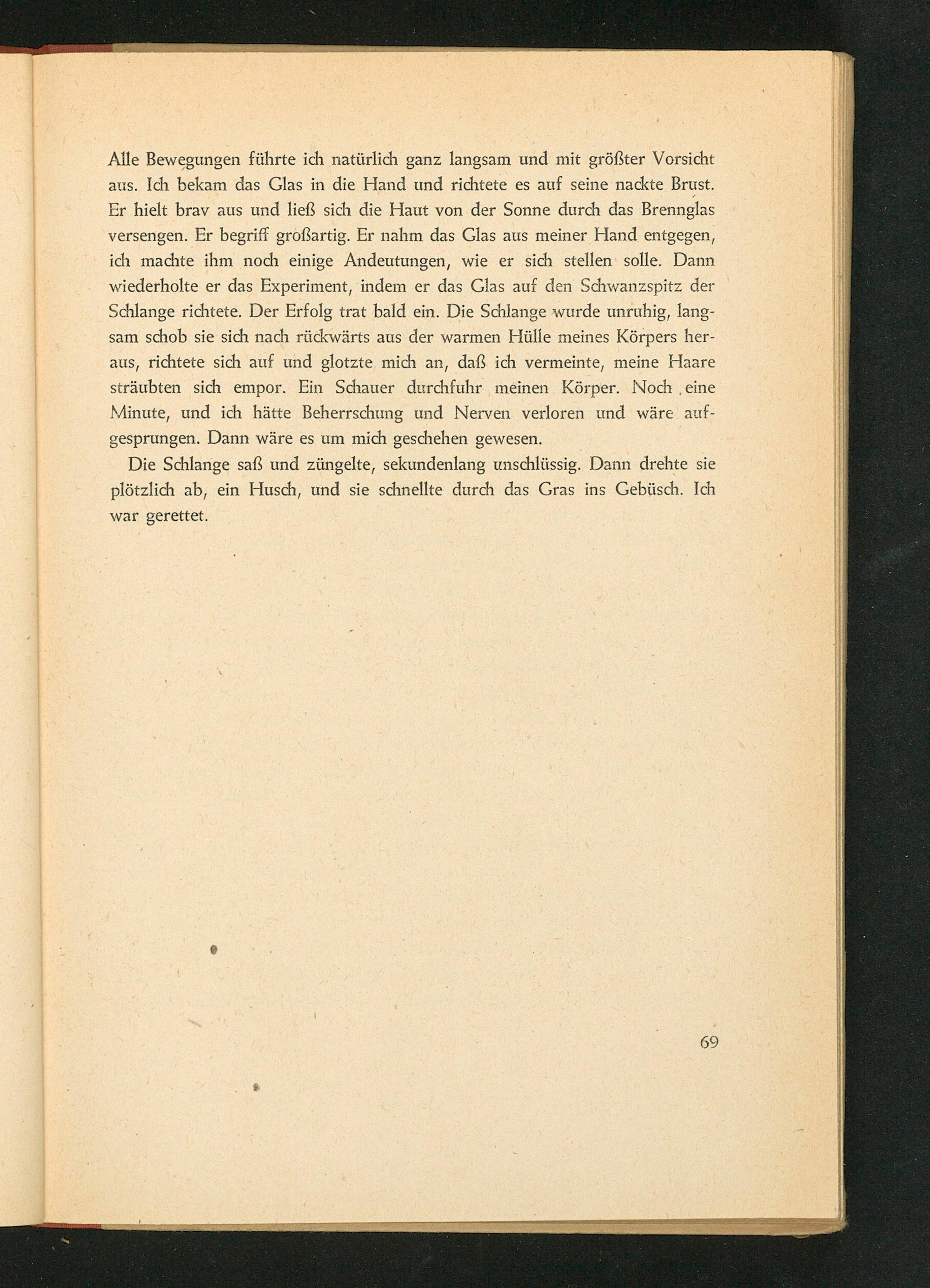 Alle Bewegungen führte ich natürlich ganz langsam und mit größter Vorsicht aus. Ich bekam das Glas in die Hand und richtete es auf seine nackte Brust. Er hielt brav aus und ließ sich die Haut von der Sonne durch das Brennglas versengen. Er begriff großartig. Er nahm das Glas aus meiner Hand entgegen, ich machte ihm noch einige Andeutungen, wie er sich stellen solle. Dann wiederholte er das Experiment, indem er das Glas auf den Schwanzspitz der Schlange richtete. Der Erfolg trat bald ein. Die Schlange wurde unruhig, langsam schob sie sich nach rückwärts aus der warmen Hülle meines Körpers heraus, richtete sich auf und glotzte mich an, daß ich vermeinte, meine Haare sträubten sich empor. Ein Schauer durchfuhr meinen Körper. Noch eine Minute, und ich hätte Beherrschung und Nerven verloren und wäre aufgesprungen. Dann wäre es um mich geschehen gewesen.

Die Schlange saß und züngelte, sekundenlang unschlüssig. Dann drehte sie plötzlich ab, ein Husch, und sie schnellte durch das Gras ins Gebüsch. Ich war gerettet.

69